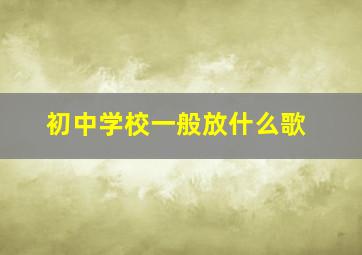 初中学校一般放什么歌